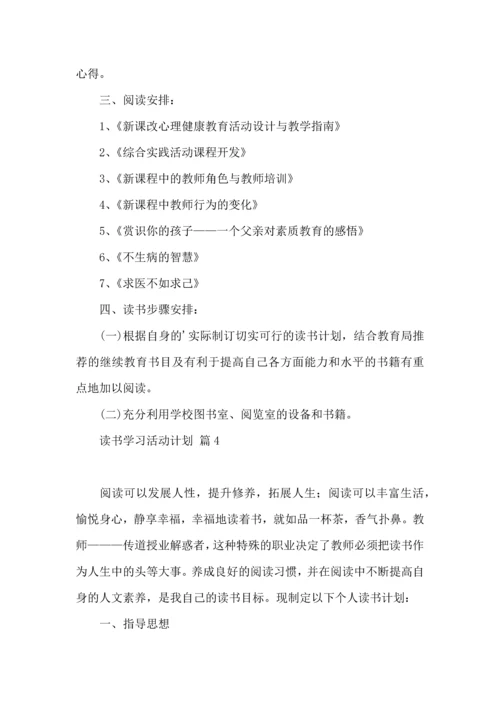 心得。

三、阅读安排：

1、《新课改心理健康教育活动设计与教学指南》

2、《综合实践活动课程开发》

3、《新课程中的教师角色与教师培训》

4、《新课程中教师行为的变化》

5、《赏识你的孩子——一个父亲对素质教育的感悟》

6、《不生病的智慧》

7、《求医不如求己》

四、读书步骤安排：

(一)根据自身的'实际制订切实可行的读书计划，结合教育局推荐的继续教育书目及有利于提高自己各方面能力和水平的书籍有重点地加以阅读。

(二)充分利用学校图书室、阅览室的设备和书籍。

读书学习活动计划 篇4

阅读可以发展人性，提升修养，拓展人生；阅读可以丰富生活，愉悦身心，静享幸福，幸福地读着书，就如品一杯茶，香气扑鼻。教师———传道授业解惑者，这种特殊的职业决定了教师必须把读书作为人生中的头等大事。养成良好的阅读习惯，并在阅读中不断提高自身的人文素养，是我自己的读书目标。现制定以下个人读书计划：

一、指导思想